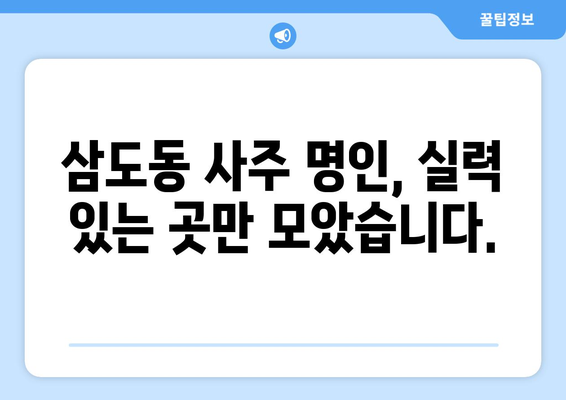 꿀팁정보

삼도동 사주 명인, 실력 있는 곳만 모았습니다.